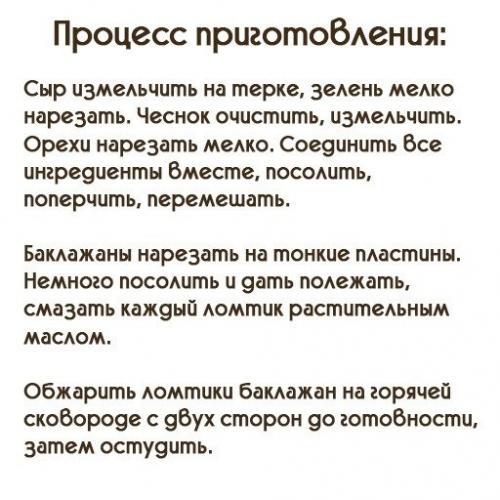 Процесс приготовления:

Сыр измельчить на терке, зелень мелко нарезать. Чеснок очистить, измельчить. Орехи нарезать мелко. Соединить все ингредиенты вместе, посолить, поперчить, перемешать.

Баклажаны нарезать на тонкие пластины. Немного посолить и дать полежать, смазать каждый ломтик растительным маслом.

Обжарить ломтики баклажан на горячей сковороде с двух сторон до готовности, затем остудить.